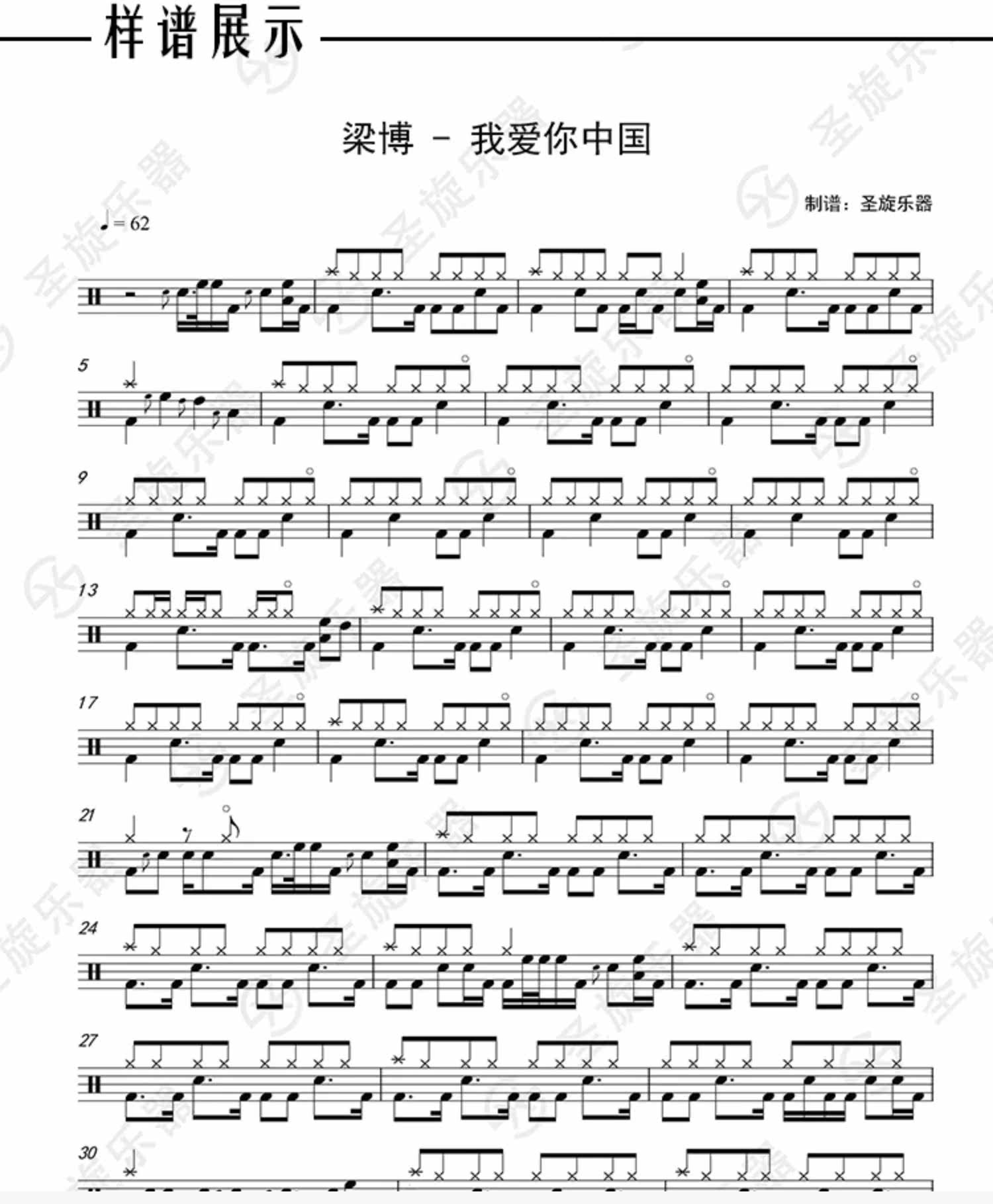 样谱展示

梁博 - 我爱你中国

制谱：圣旋乐器

♩= 62

5

9

13

17

21

24

27

30

圣旋乐器